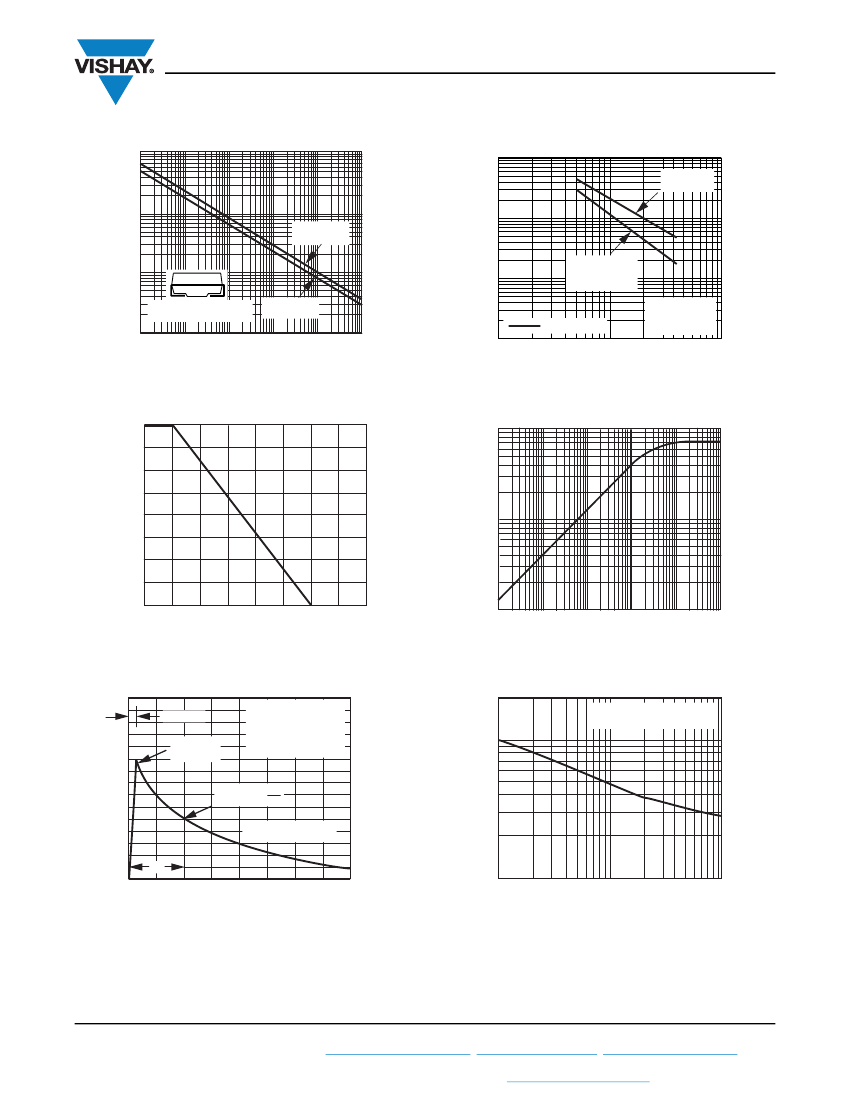 VISHAY.